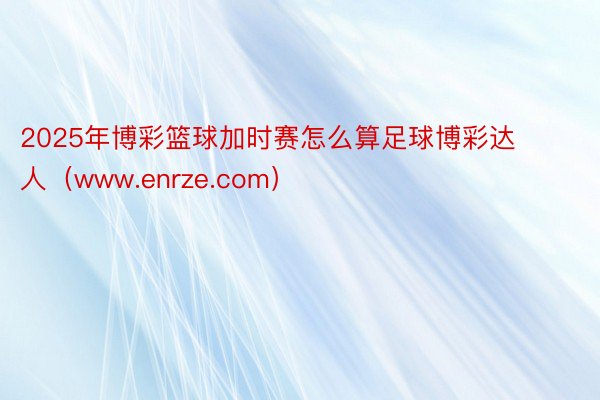 2025年博彩篮球加时赛怎么算足球博彩达人（www.enrze.com）